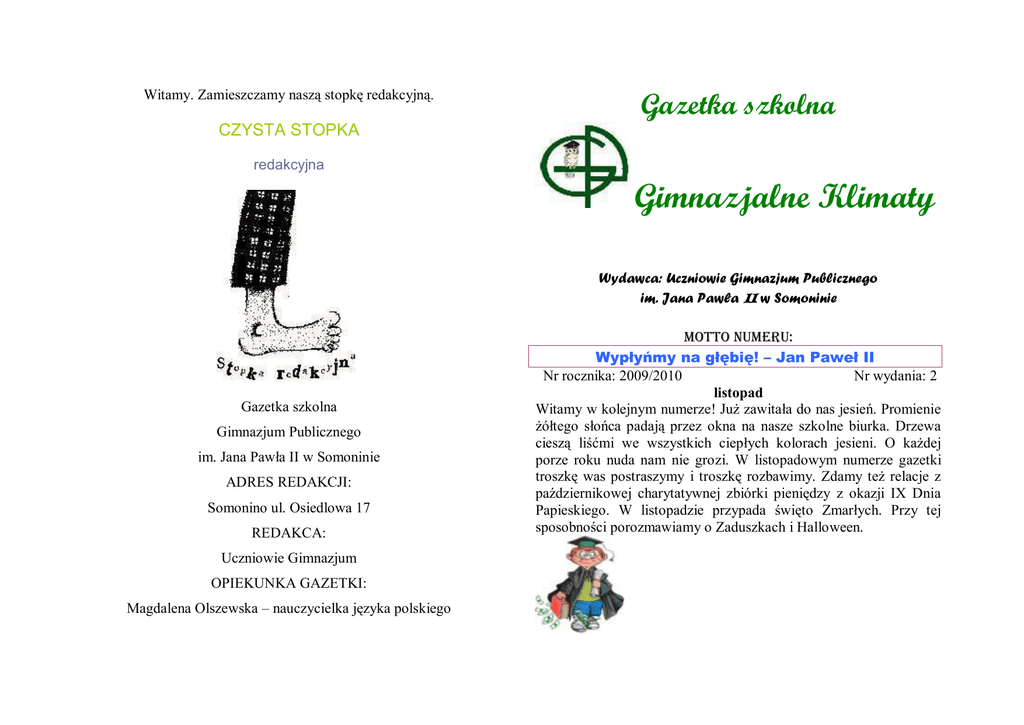 Witamy. Zamieszczamy naszą stopkę redakcyjną.

CZYSTA STOPKA

redakcyjna

Stopka redakcyjna

Gazetka szkolna

Gimnazjum Publicznego

im. Jana Pawła II w Somoninie

ADRES REDAKCJI:

Somonino ul. Osiedlowa 17

REDAKCA:

Uczniowie Gimnazjum

OPIEKUNKA GAZETKI:

Magdalena Olszewska – nauczycielka języka polskiego

Gazetka szkolna

Gimnazjalne Klimaty

Wydawca: Uczniowie Gimnazjum Publicznego
im. Jana Pawła II w Somoninie

MOTTO NUMERU:

Wypłyńmy na głębię! – Jan Paweł II

Nr rocznika: 2009/2010 Nr wydania: 2

listopad

Witamy w kolejnym numerze! Już zawitała do nas jesień. Promienie żółtego słońca padają przez okna na nasze szkolne biurka. Drzewa cieszą liśćmi we wszystkich ciepłych kolorach jesieni. O każdej porze roku nuda nam nie grozi. W listopadowym numerze gazetki troszkę was postraszymy i troszkę rozbawimy. Zdamy też relacje z październikowej charytatywnej zbiórki pieniędzy z okazji IX Dnia Papieskiego. W listopadzie przypada święto Zmarłych. Przy tej sposobności porozmawiamy o Zaduszkach i Halloween.